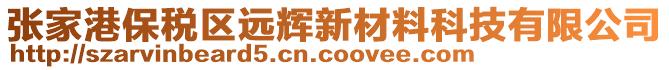 张家港保税区远辉新材料科技有限公司
http://szarvinbeard5.cn.coovee.com